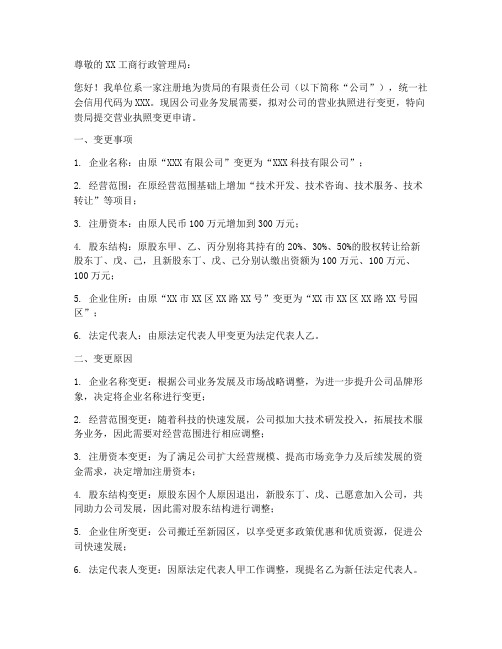 尊敬的 XX 工商行政管理局：

您好！我单位系一家注册地为贵局的有限责任公司（以下简称“公司”），统一社会信用代码为 XXX。现因公司业务发展需要，拟对公司的营业执照进行变更，特向贵局提交营业执照变更申请。

一、变更事项

1. 企业名称：由原“XXX 有限公司”变更为“XXX 科技有限公司”；

2. 经营范围：在原经营范围基础上增加“技术开发、技术咨询、技术服务、技术转让”等项目；

3. 注册资本：由原人民币 100 万元增加到 300 万元；

4. 股东结构：原股东甲、乙、丙分别将其持有的 20%、30%、50%的股权转让给新股东丁、戊、己，且新股东丁、戊、己分别认缴出资额为 100 万元、100 万元、100 万元；

5. 企业住所：由原“XX 市 XX 区 XX 路 XX 号”变更为“XX 市 XX 区 XX 路 XX 号园区”；

6. 法定代表人：由原法定代表人甲变更为法定代表人乙。

二、变更原因

1. 企业名称变更：根据公司业务发展及市场战略调整，为进一步提升公司品牌形象，决定将企业名称进行变更；

2. 经营范围变更：随着科技的快速发展，公司拟加大技术研发投入，拓展技术服务业务，因此需要对经营范围进行相应调整；

3. 注册资本变更：为了满足公司扩大经营规模、提高市场竞争力及后续发展的资金需求，决定增加注册资本；

4. 股东结构变更：原股东因个人原因退出，新股东丁、戊、己愿意加入公司，共同助力公司发展，因此需对股东结构进行调整；

5. 企业住所变更：公司搬迁至新园区，以享受更多政策优惠和优质资源，促进公司快速发展；

6. 法定代表人变更：因原法定代表人甲工作调整，现提名乙为新任法定代表人。